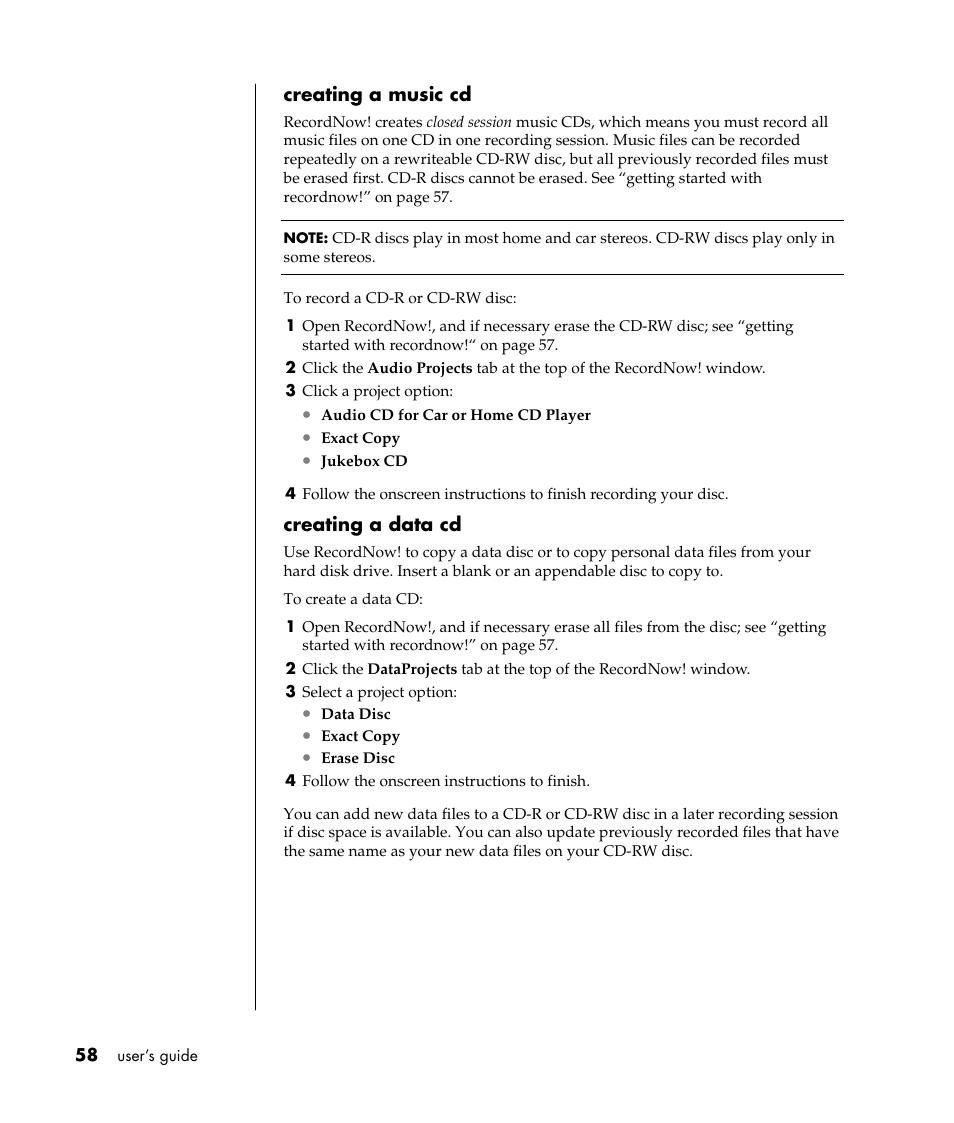 creating a music cd

RecordNow! creates closed session music CDs, which means you must record all music files on one CD in one recording session. Music files can be recorded repeatedly on a rewriteable CD-RW disc, but all previously recorded files must be erased first. CD-R discs cannot be erased. See “getting started with recordnow!” on page 57.

NOTE: CD-R discs play in most home and car stereos. CD-RW discs play only in some stereos.

To record a CD-R or CD-RW disc:

1 Open RecordNow!, and if necessary erase the CD-RW disc; see “getting started with recordnow!“ on page 57.
2 Click the Audio Projects tab at the top of the RecordNow! window.
3 Click a project option:
• Audio CD for Car or Home CD Player
• Exact Copy
• Jukebox CD
4 Follow the onscreen instructions to finish recording your disc.

creating a data cd

Use RecordNow! to copy a data disc or to copy personal data files from your hard disk drive. Insert a blank or an appendable disc to copy to.

To create a data CD:

1 Open RecordNow!, and if necessary erase all files from the disc; see “getting started with recordnow!” on page 57.
2 Click the DataProjects tab at the top of the RecordNow! window.
3 Select a project option:
• Data Disc
• Exact Copy
• Erase Disc
4 Follow the onscreen instructions to finish.

You can add new data files to a CD-R or CD-RW disc in a later recording session if disc space is available. You can also update previously recorded files that have the same name as your new data files on your CD-RW disc.

58 user’s guide